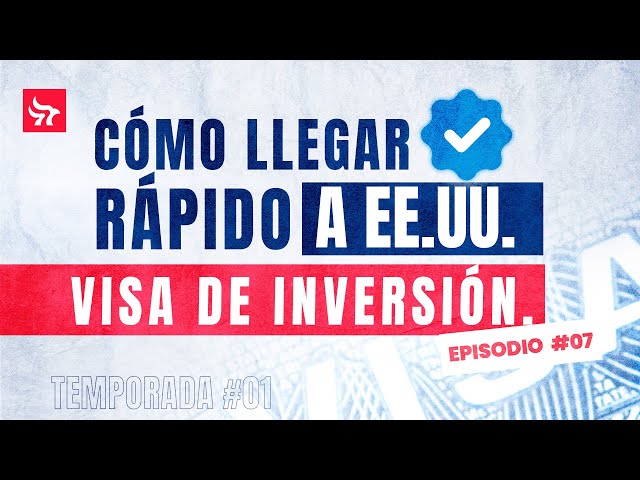 CÓMO LLEGAR RÁPIDO A EE.UU.

VISA DE INVERSIÓN.

EPISODIO #07

TEMPORADA #01